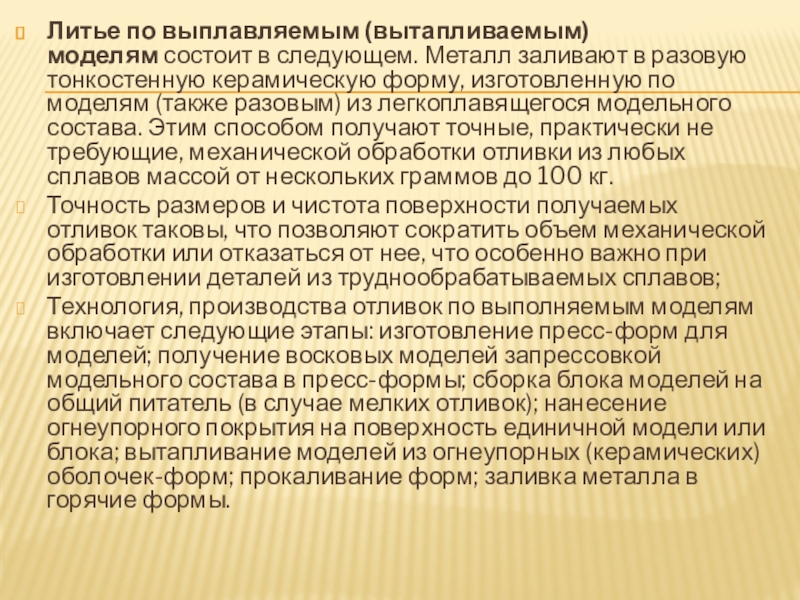 Литье по выплавляемым (вытапливаемым) моделям состоит в следующем. Металл заливают в разовую тонкостенную керамическую форму, изготовленную по моделям (также разовым) из легкоплавящегося модельного состава. Этим способом получают точные, практически не требующие, механической обработки отливки из любых сплавов массой от нескольких граммов до 100 кг.

Точность размеров и чистота поверхности получаемых отливок таковы, что позволяют сократить объем механической обработки или отказаться от нее, что особенно важно при изготовлении деталей из труднообрабатываемых сплавов;

Технология, производства отливок по выполняемым моделям включает следующие этапы: изготовление пресс-форм для моделей; получение восковых моделей запрессовкой модельного состава в пресс-формы; сборка блока моделей на общий питатель (в случае мелких отливок); нанесение огнеупорного покрытия на поверхность единичной модели или блока; вытапливание моделей из огнеупорных (керамических) оболочек-форм; прокаливание форм; заливка металла в горячие формы.